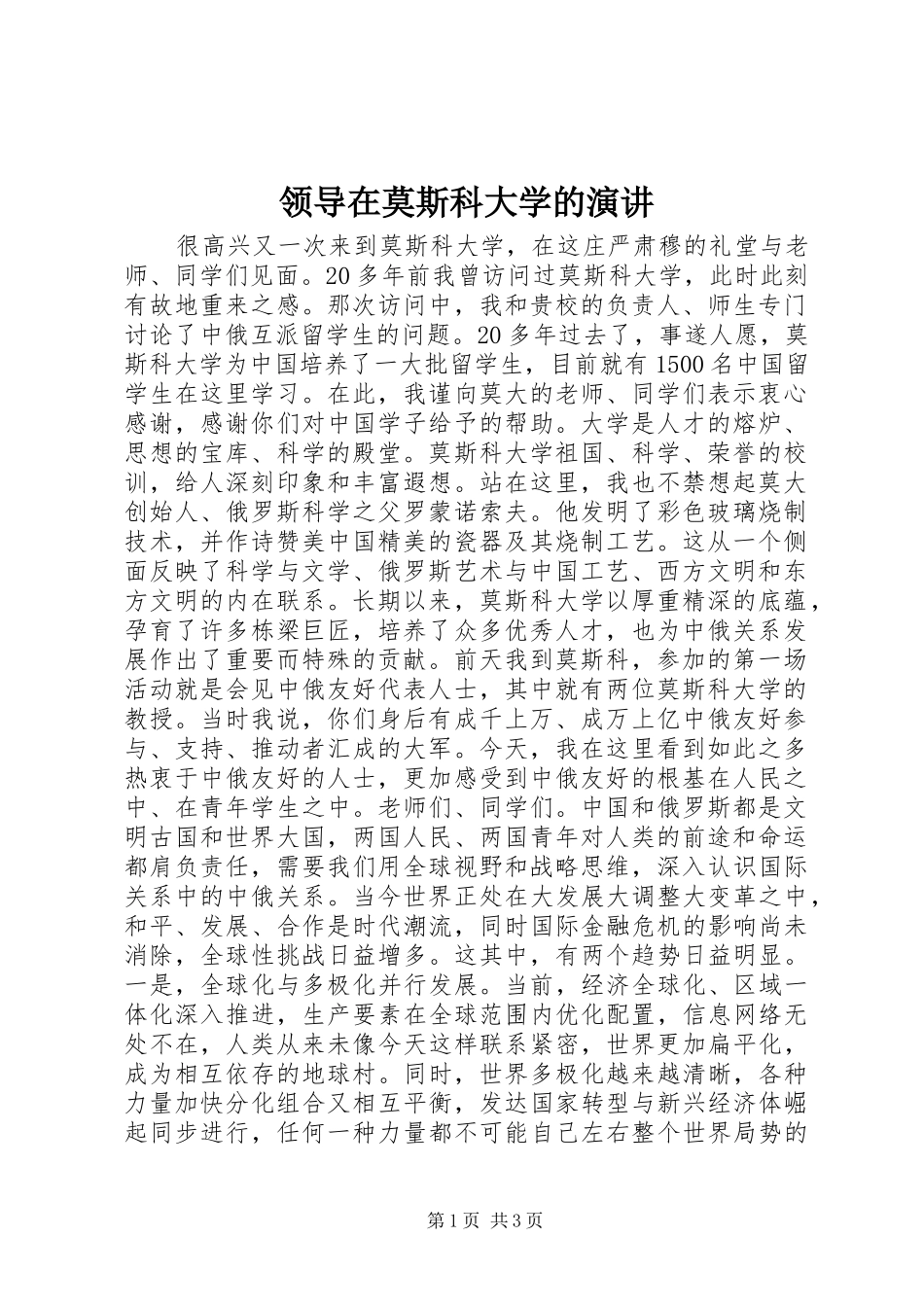 领导在莫斯科大学的演讲

很高兴又一次来到莫斯科大学，在这庄严肃穆的礼堂与老师、同学们见面。20多年前我曾访问过莫斯科大学，此时此刻有故地重来之感。那次访问中，我和贵校的负责人、师生专门讨论了中俄互派留学生的问题。20多年过去了，事遂人愿，莫斯科大学为中国培养了一大批留学生，目前就有1500名中国留学生在这里学习。在此，我谨向莫大的老师、同学们表示衷心感谢，感谢你们对中国学子给予的帮助。大学是人才的熔炉、思想的宝库、科学的殿堂。莫斯科大学祖国、科学、荣誉的校训，给人深刻印象和丰富遐想。站在这里，我也不禁想起莫大创始人、俄罗斯科学之父罗蒙诺索夫。他发明了彩色玻璃烧制技术，并作诗赞美中国精美的瓷器及其烧制工艺。这从一个侧面反映了科学与文学、俄罗斯艺术与中国工艺、西方文明和东方文明的内在联系。长期以来，莫斯科大学以厚重精深的底蕴，孕育了许多栋梁巨匠，培养了众多优秀人才，也为中俄关系发展作出了重要而特殊的贡献。前天我到莫斯科，参加的第一场活动就是会见中俄友好代表人士，其中就有两位莫斯科大学的教授。当时我说，你们身后有成千上万、成万上亿中俄友好参与、支持、推动者汇成的大军。今天，我在这里看到如此之多热衷于中俄友好的人士，更加感受到中俄友好的根基在人民之中、在青年学生之中。老师们、同学们。中国和俄罗斯都是文明古国和世界大国，两国人民、两国青年对人类的前途和命运都肩负责任，需要我们用全球视野和战略思维，深入认识国际关系中的中俄关系。当今世界正处在大发展大调整大变革之中，和平、发展、合作是时代潮流，同时国际金融危机的影响尚未消除，全球性挑战日益增多。这其中，有两个趋势日益明显。一是，全球化与多极化并行发展。当前，经济全球化、区域一体化深入推进，生产要素在全球范围内优化配置，信息网络无处不在，人类从来未像今天这样联系紧密，世界更加扁平化，成为相互依存的地球村。同时，世界多极化越来越清晰，各种力量加快分化组合又相互平衡，发达国家转型与新兴经济体崛起同步进行，任何一种力量都不可能自己左右整个世界局势的

第1页 共3页